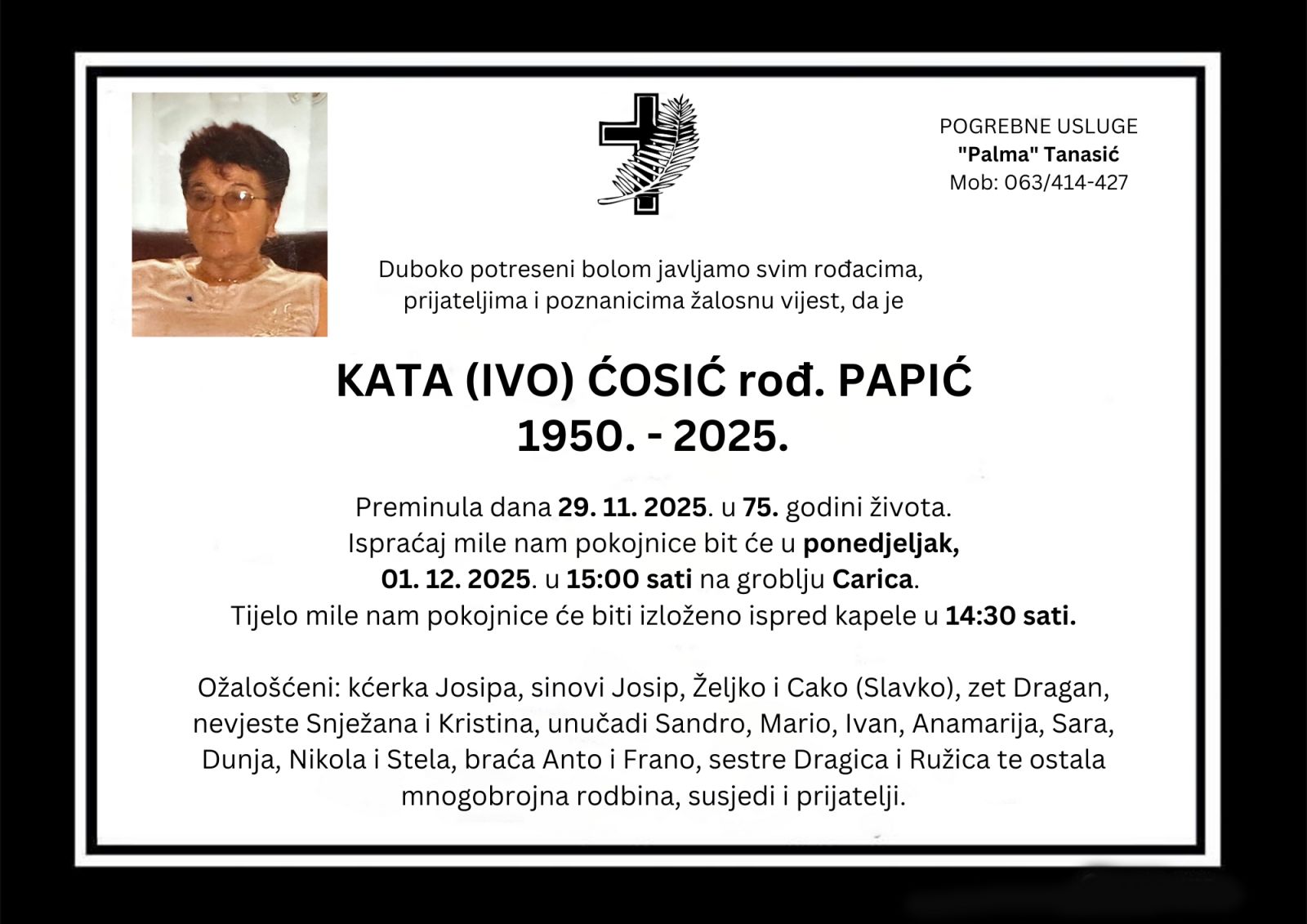 POGREBNE USLUGE
"Palma" Tanasić
Mob: 063/414-427

Duboko potreseni bolom javljamo svim rođacima, prijateljima i poznanicima žalosnu vijest, da je

KATA (IVO) ĆOSIĆ rođ. PAPIĆ
1950. - 2025.

Preminula dana 29. 11. 2025. u 75. godini života.
Ispraćaj mile nam pokojnice bit će u ponedjeljak, 01. 12. 2025. u 15:00 sati na groblju Carica.
Tijelo mile nam pokojnice će biti izloženo ispred kapele u 14:30 sati.

Ožalošćeni: kćerka Josipa, sinovi Josip, Željko i Cako (Slavko), zet Dragan, nevjeste Snježana i Kristina, unučadi Sandro, Mario, Ivan, Anamarija, Sara, Dunja, Nikola i Stela, braća Anto i Frano, sestre Dragica i Ružica te ostala mnogobrojna rodbina, susjedi i prijatelji.